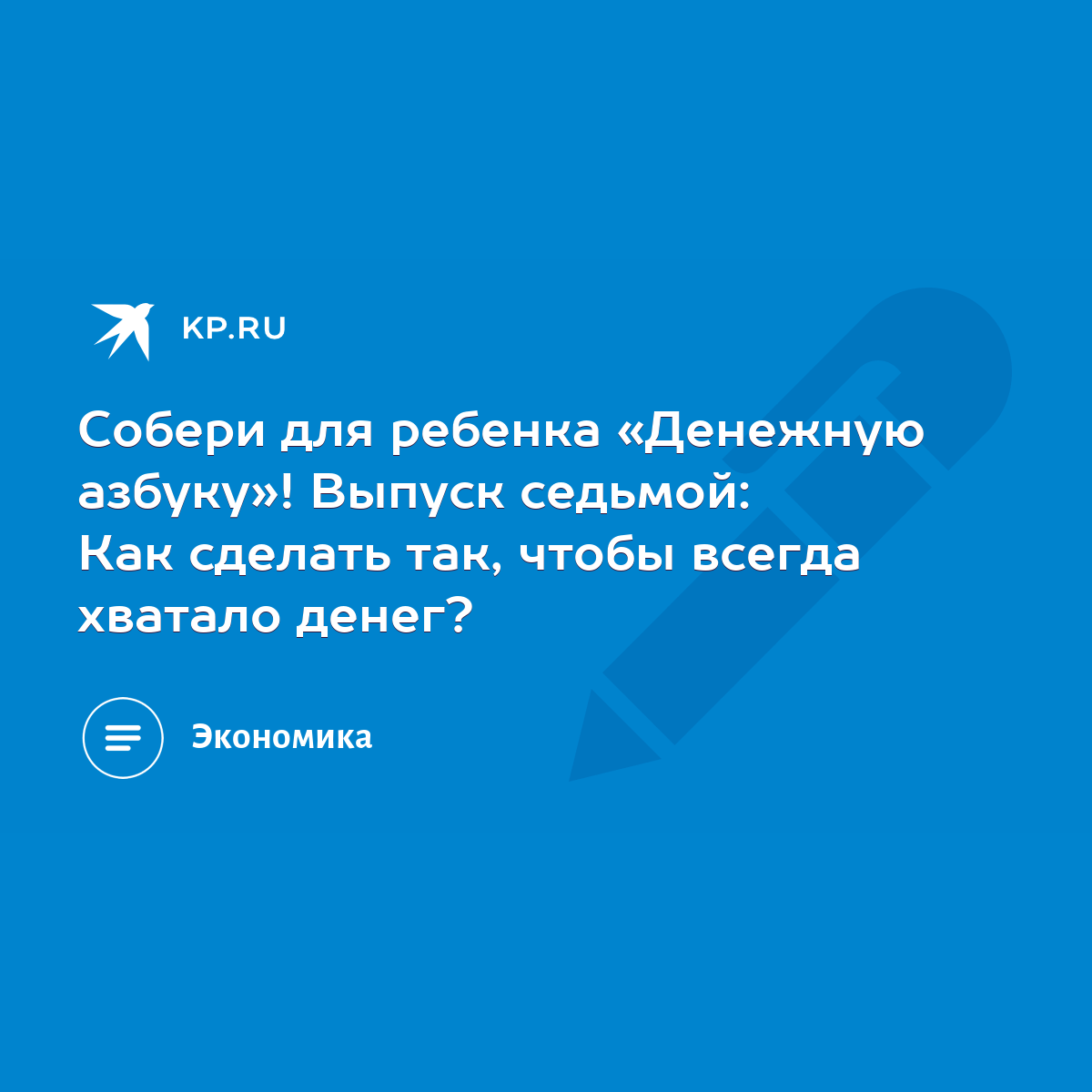 KP.RU

Собери для ребенка «Денежную азбуку»! Выпуск седьмой: Как сделать так, чтобы всегда хватало денег?

Экономика